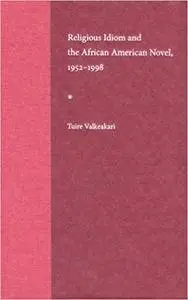 Religious Idiom and the African American Novel, 1952–1998

Tuire Valkeakari